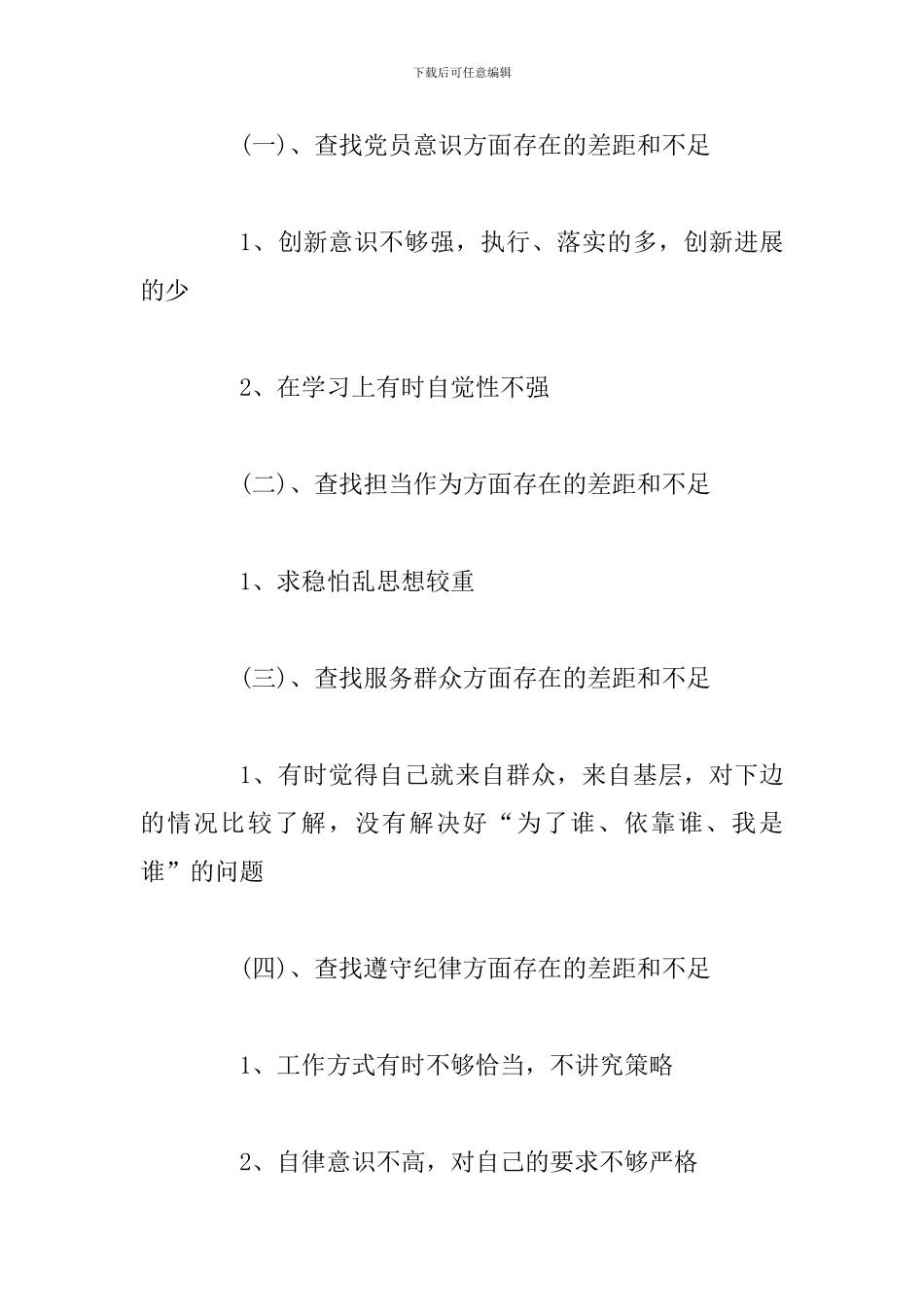 下载后可任意编辑

(一)、查找党员意识方面存在的差距和不足

1、创新意识不够强，执行、落实的多，创新进展的少

2、在学习上有时自觉性不强

(二)、查找担当作为方面存在的差距和不足

1、求稳怕乱思想较重

(三)、查找服务群众方面存在的差距和不足

1、有时觉得自己就来自群众，来自基层，对下边的情况比较了解，没有解决好“为了谁、依靠谁、我是谁”的问题

(四)、查找遵守纪律方面存在的差距和不足

1、工作方式有时不够恰当，不讲究策略

2、自律意识不高，对自己的要求不够严格